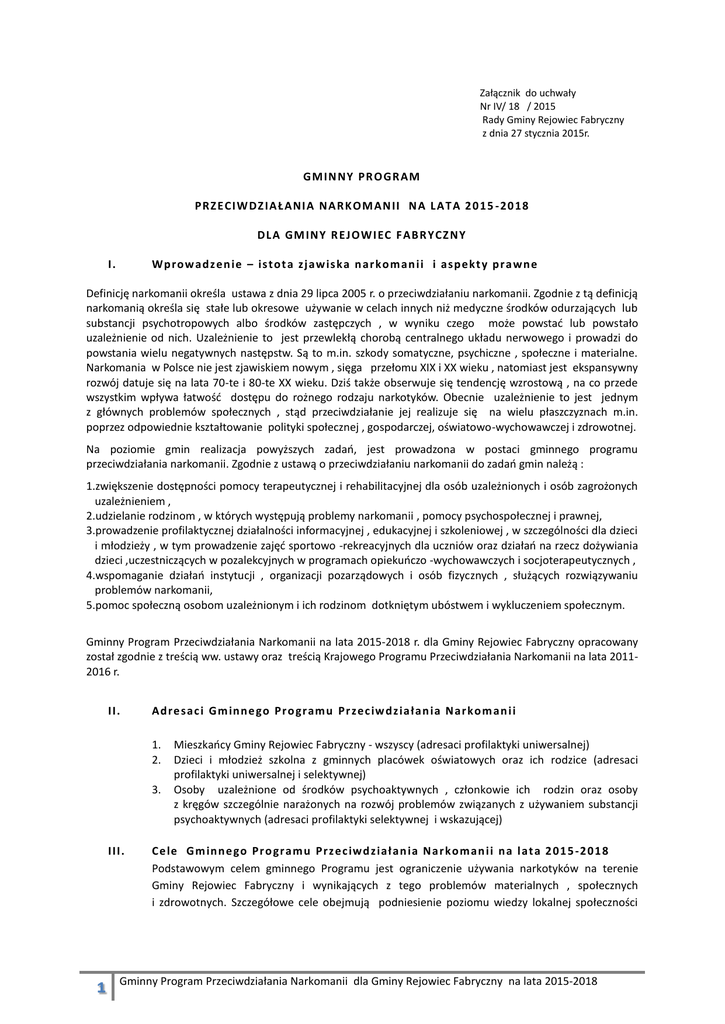 Załącznik do uchwały
Nr IV/ 18 / 2015
Rady Gminy Rejowiec Fabryczny
z dnia 27 stycznia 2015r.

GMINNY PROGRAM

PRZECIWDZIAŁANIA NARKOMANII NA LATA 2015-2018

DLA GMINY REJOWIEC FABRYCZNY

I. Wprowadzenie – istota zjawiska narkomanii i aspekty prawne

Definicję narkomanii określa ustawa z dnia 29 lipca 2005 r. o przeciwdziałaniu narkomanii. Zgodnie z tą definicją narkomanią określa się stałe lub okresowe używanie w celach innych niż medyczne środków odurzających lub substancji psychotropowych albo środków zastępczych , w wyniku czego może powstać lub powstało uzależnienie od nich. Uzależnienie to jest przewlekłą chorobą centralnego układu nerwowego i prowadzi do powstania wielu negatywnych następstw. Są to m.in. szkody somatyczne, psychiczne , społeczne i materialne. Narkomania w Polsce nie jest zjawiskiem nowym , sięga przełomu XIX i XX wieku , natomiast jest ekspansywny rozwój datuje się na lata 70-te i 80-te XX wieku. Dziś także obserwuje się tendencję wzrostową , na co przede wszystkim wpływa łatwość dostępu do rożnego rodzaju narkotyków. Obecnie uzależnienie to jest jednym z głównych problemów społecznych , stąd przeciwdziałanie jej realizuje się na wielu płaszczyznach m.in. poprzez odpowiednie kształtowanie polityki społecznej , gospodarczej, oświatowo-wychowawczej i zdrowotnej.

Na poziomie gmin realizacja powyższych zadań, jest prowadzona w postaci gminnego programu przeciwdziałania narkomanii. Zgodnie z ustawą o przeciwdziałaniu narkomanii do zadań gmin należą :

1.zwiększenie dostępności pomocy terapeutycznej i rehabilitacyjnej dla osób uzależnionych i osób zagrożonych uzależnieniem ,
2.udzielanie rodzinom , w których występują problemy narkomanii , pomocy psychospołecznej i prawnej,
3.prowadzenie profilaktycznej działalności informacyjnej , edukacyjnej i szkoleniowej , w szczególności dla dzieci i młodzieży , w tym prowadzenie zajęć sportowo -rekreacyjnych dla uczniów oraz działań na rzecz dożywiania dzieci ,uczestniczących w pozalekcyjnych w programach opiekuńczo -wychowawczych i socjoterapeutycznych ,
4.wspomaganie działań instytucji , organizacji pozarządowych i osób fizycznych , służących rozwiązywaniu problemów narkomanii,
5.pomoc społeczną osobom uzależnionym i ich rodzinom dotkniętym ubóstwem i wykluczeniem społecznym.

Gminny Program Przeciwdziałania Narkomanii na lata 2015-2018 r. dla Gminy Rejowiec Fabryczny opracowany został zgodnie z treścią ww. ustawy oraz treścią Krajowego Programu Przeciwdziałania Narkomanii na lata 2011-2016 r.

II. Adresaci Gminnego Programu Przeciwdziałania Narkomanii

1. Mieszkańcy Gminy Rejowiec Fabryczny - wszyscy (adresaci profilaktyki uniwersalnej)
2. Dzieci i młodzież szkolna z gminnych placówek oświatowych oraz ich rodzice (adresaci profilaktyki uniwersalnej i selektywnej)
3. Osoby uzależnione od środków psychoaktywnych , członkowie ich rodzin oraz osoby z kręgów szczególnie narażonych na rozwój problemów związanych z używaniem substancji psychoaktywnych (adresaci profilaktyki selektywnej i wskazującej)

III. Cele Gminnego Programu Przeciwdziałania Narkomanii na lata 2015-2018
Podstawowym celem gminnego Programu jest ograniczenie używania narkotyków na terenie Gminy Rejowiec Fabryczny i wynikających z tego problemów materialnych , społecznych i zdrowotnych. Szczegółowe cele obejmują podniesienie poziomu wiedzy lokalnej społeczności

1 Gminny Program Przeciwdziałania Narkomanii dla Gminy Rejowiec Fabryczny na lata 2015-2018